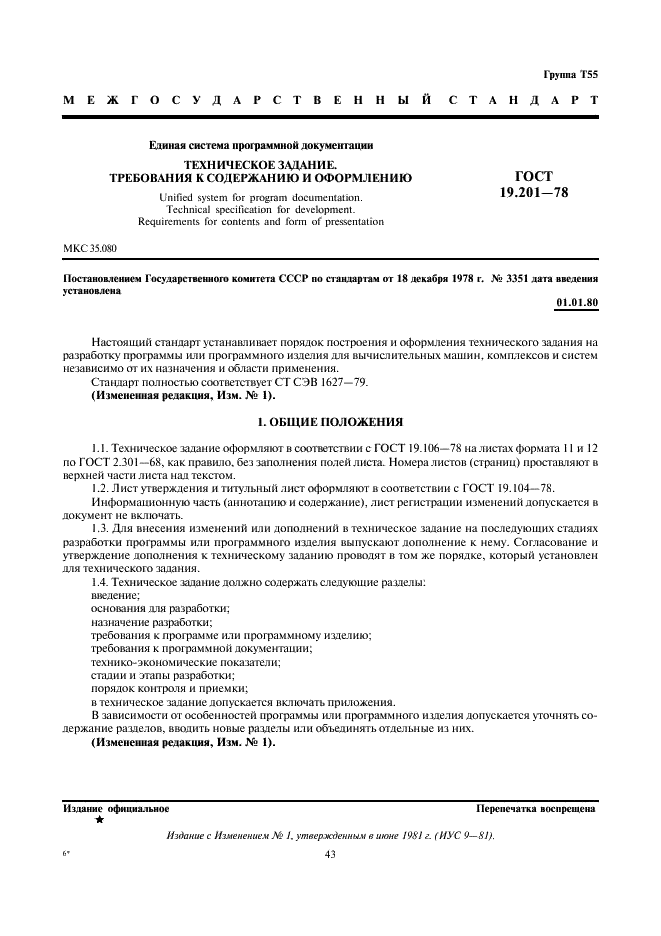 Группа Т55

МЕЖГОСУДАРСТВЕННЫЙ СТАНДАРТ

Единая система программной документации

ТЕХНИЧЕСКОЕ ЗАДАНИЕ.
ТРЕБОВАНИЯ К СОДЕРЖАНИЮ И ОФОРМЛЕНИЮ

Unified system for program documentation.
Technical specification for development.
Requirements for contents and form of pressentation

ГОСТ
19.201—78

МКС 35.080

Постановлением Государственного комитета СССР по стандартам от 18 декабря 1978 г. № 3351 дата введения установлена

01.01.80

Настоящий стандарт устанавливает порядок построения и оформления технического задания на разработку программы или программного изделия для вычислительных машин, комплексов и систем независимо от их назначения и области применения.

Стандарт полностью соответствует СТ СЭВ 1627—79.

(Измененная редакция, Изм. № 1).

1. ОБЩИЕ ПОЛОЖЕНИЯ

1.1. Техническое задание оформляют в соответствии с ГОСТ 19.106—78 на листах формата 11 и 12 по ГОСТ 2.301—68, как правило, без заполнения полей листа. Номера листов (страниц) проставляют в верхней части листа над текстом.

1.2. Лист утверждения и титульный лист оформляют в соответствии с ГОСТ 19.104—78.

Информационную часть (аннотацию и содержание), лист регистрации изменений допускается в документ не включать.

1.3. Для внесения изменений или дополнений в техническое задание на последующих стадиях разработки программы или программного изделия выпускают дополнение к нему. Согласование и утверждение дополнения к техническому заданию проводят в том же порядке, который установлен для технического задания.

1.4. Техническое задание должно содержать следующие разделы:
введение;
основания для разработки;
назначение разработки;
требования к программе или программному изделию;
требования к программной документации;
технико-экономические показатели;
стадии и этапы разработки;
порядок контроля и приемки;
в техническое задание допускается включать приложения.

В зависимости от особенностей программы или программного изделия допускается уточнять содержание разделов, вводить новые разделы или объединять отдельные из них.

(Измененная редакция, Изм. № 1).

Издание официальное
★

Перепечатка воспрещена

Издание с Изменением № 1, утвержденным в июне 1981 г. (ИУС 9—81).

6*

43